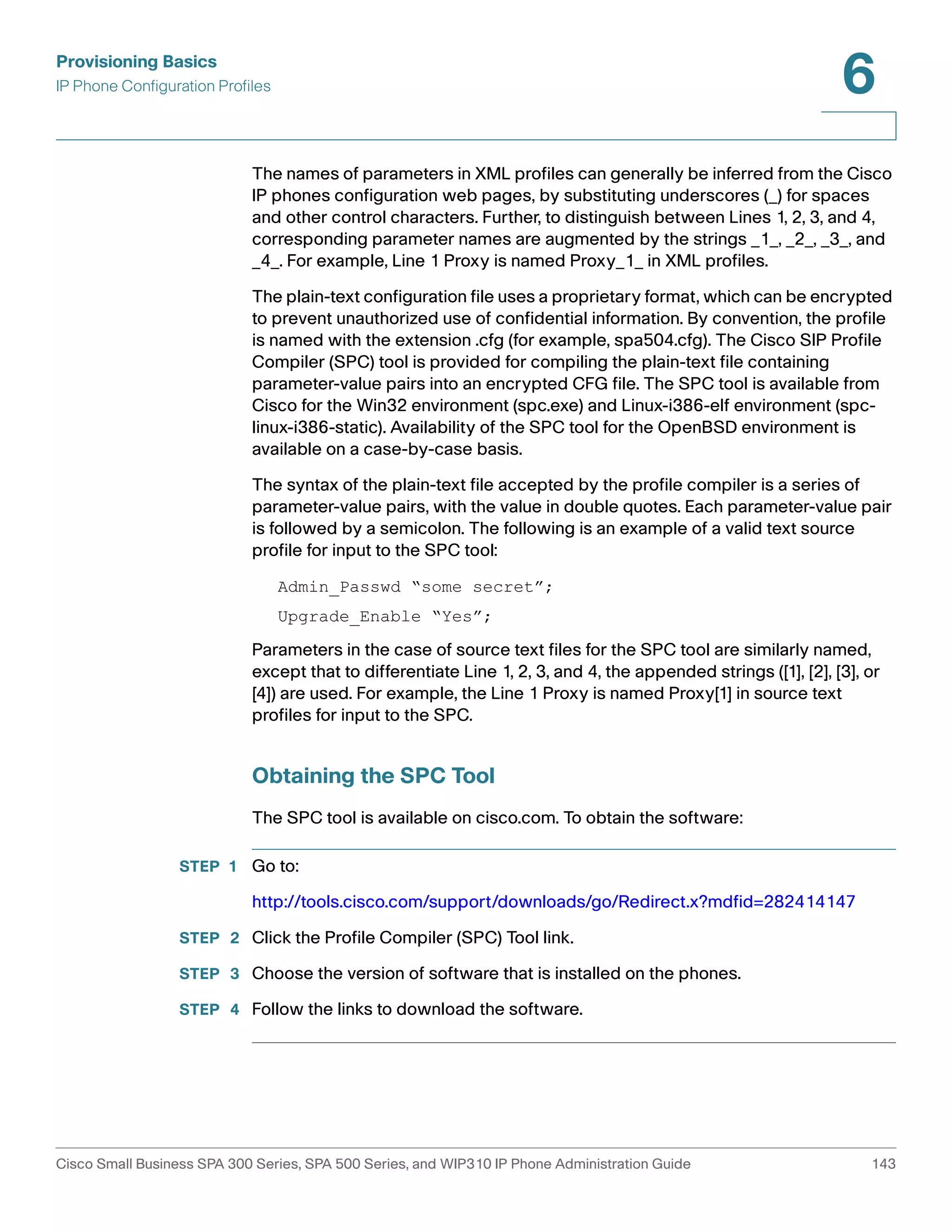 Provisioning Basics
IP Phone Configuration Profiles

6

The names of parameters in XML profiles can generally be inferred from the Cisco IP phones configuration web pages, by substituting underscores (_) for spaces and other control characters. Further, to distinguish between Lines 1, 2, 3, and 4, corresponding parameter names are augmented by the strings _1_, _2_, _3_, and _4_. For example, Line 1 Proxy is named Proxy_1_ in XML profiles.

The plain-text configuration file uses a proprietary format, which can be encrypted to prevent unauthorized use of confidential information. By convention, the profile is named with the extension .cfg (for example, spa504.cfg). The Cisco SIP Profile Compiler (SPC) tool is provided for compiling the plain-text file containing parameter-value pairs into an encrypted CFG file. The SPC tool is available from Cisco for the Win32 environment (spc.exe) and Linux-i386-elf environment (spc-linux-i386-static). Availability of the SPC tool for the OpenBSD environment is available on a case-by-case basis.

The syntax of the plain-text file accepted by the profile compiler is a series of parameter-value pairs, with the value in double quotes. Each parameter-value pair is followed by a semicolon. The following is an example of a valid text source profile for input to the SPC tool:

Admin_Passwd “some secret”;

Upgrade_Enable “Yes”;

Parameters in the case of source text files for the SPC tool are similarly named, except that to differentiate Line 1, 2, 3, and 4, the appended strings ([1], [2], [3], or [4]) are used. For example, the Line 1 Proxy is named Proxy[1] in source text profiles for input to the SPC.

Obtaining the SPC Tool

The SPC tool is available on cisco.com. To obtain the software:

STEP 1 Go to:

http://tools.cisco.com/support/downloads/go/Redirect.x?mdfid=282414147

STEP 2 Click the Profile Compiler (SPC) Tool link.

STEP 3 Choose the version of software that is installed on the phones.

STEP 4 Follow the links to download the software.

Cisco Small Business SPA 300 Series, SPA 500 Series, and WIP310 IP Phone Administration Guide 143